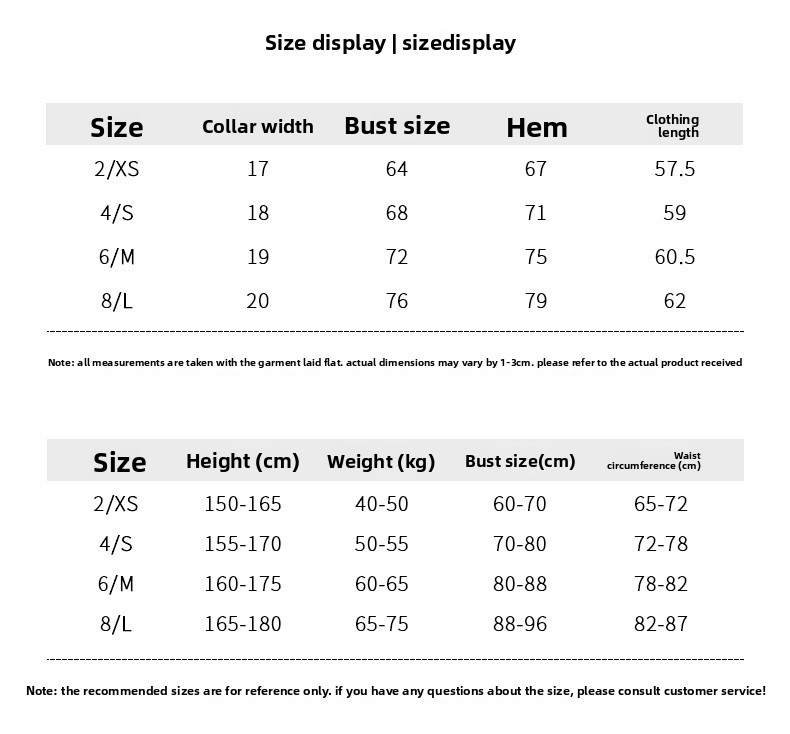 Size display | sizedisplay

| Size | Collar width | Bust size | Hem | Clothing length |
|---|---|---|---|---|
| 2/XS | 17 | 64 | 67 | 57.5 |
| 4/S | 18 | 68 | 71 | 59 |
| 6/M | 19 | 72 | 75 | 60.5 |
| 8/L | 20 | 76 | 79 | 62 |

Note: all measurements are taken with the garment laid flat. actual dimensions may vary by 1-3cm. please refer to the actual product received

| Size | Height (cm) | Weight (kg) | Bust size(cm) | Waist circumference (cm) |
|---|---|---|---|---|
| 2/XS | 150-165 | 40-50 | 60-70 | 65-72 |
| 4/S | 155-170 | 50-55 | 70-80 | 72-78 |
| 6/M | 160-175 | 60-65 | 80-88 | 78-82 |
| 8/L | 165-180 | 65-75 | 88-96 | 82-87 |

Note: the recommended sizes are for reference only. if you have any questions about the size, please consult customer service!